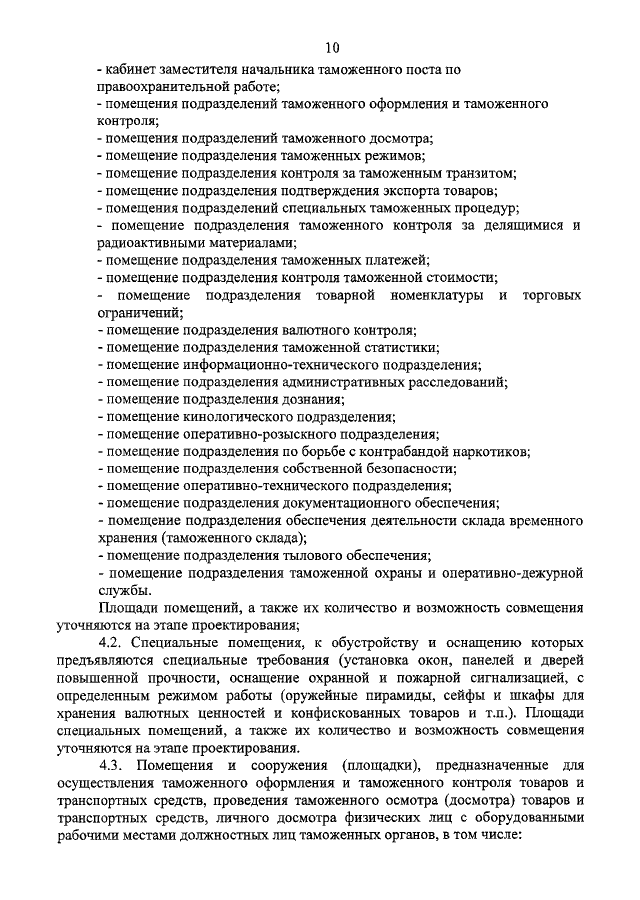 10

- кабинет заместителя начальника таможенного поста по правоохранительной работе;
- помещения подразделений таможенного оформления и таможенного контроля;
- помещения подразделений таможенного досмотра;
- помещение подразделения таможенных режимов;
- помещение подразделения контроля за таможенным транзитом;
- помещение подразделения подтверждения экспорта товаров;
- помещения подразделений специальных таможенных процедур;
- помещение подразделения таможенного контроля за делящимися и радиоактивными материалами;
- помещение подразделения таможенных платежей;
- помещение подразделения контроля таможенной стоимости;
- помещение подразделения товарной номенклатуры и торговых ограничений;
- помещение подразделения валютного контроля;
- помещение подразделения таможенной статистики;
- помещение информационно-технического подразделения;
- помещение подразделения административных расследований;
- помещение подразделения дознания;
- помещение кинологического подразделения;
- помещение оперативно-розыскного подразделения;
- помещение подразделения по борьбе с контрабандой наркотиков;
- помещение подразделения собственной безопасности;
- помещение оперативно-технического подразделения;
- помещение подразделения документационного обеспечения;
- помещение подразделения обеспечения деятельности склада временного хранения (таможенного склада);
- помещение подразделения тылового обеспечения;
- помещение подразделения таможенной охраны и оперативно-дежурной службы.

Площади помещений, а также их количество и возможность совмещения уточняются на этапе проектирования;

4.2. Специальные помещения, к обустройству и оснащению которых предъявляются специальные требования (установка окон, панелей и дверей повышенной прочности, оснащение охранной и пожарной сигнализацией, с определенным режимом работы (оружейные пирамиды, сейфы и шкафы для хранения валютных ценностей и конфискованных товаров и т.п.). Площади специальных помещений, а также их количество и возможность совмещения уточняются на этапе проектирования.

4.3. Помещения и сооружения (площадки), предназначенные для осуществления таможенного оформления и таможенного контроля товаров и транспортных средств, проведения таможенного осмотра (досмотра) товаров и транспортных средств, личного досмотра физических лиц с оборудованными рабочими местами должностных лиц таможенных органов, в том числе: